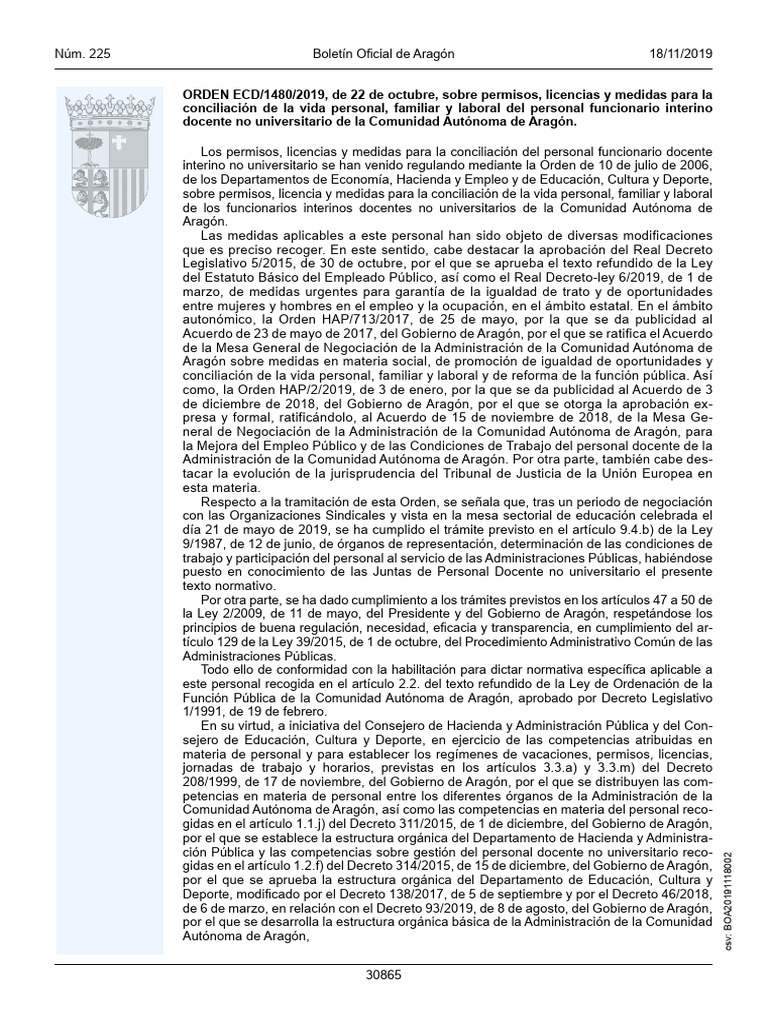 Núm. 225 Boletín Oficial de Aragón 18/11/2019

ORDEN ECD/1480/2019, de 22 de octubre, sobre permisos, licencias y medidas para la conciliación de la vida personal, familiar y laboral del personal funcionario interino docente no universitario de la Comunidad Autónoma de Aragón.

Los permisos, licencias y medidas para la conciliación del personal funcionario docente interino no universitario se han venido regulando mediante la Orden de 10 de julio de 2006, de los Departamentos de Economía, Hacienda y Empleo y de Educación, Cultura y Deporte, sobre permisos, licencia y medidas para la conciliación de la vida personal, familiar y laboral de los funcionarios interinos docentes no universitarios de la Comunidad Autónoma de Aragón.

Las medidas aplicables a este personal han sido objeto de diversas modificaciones que es preciso recoger. En este sentido, cabe destacar la aprobación del Real Decreto Legislativo 5/2015, de 30 de octubre, por el que se aprueba el texto refundido de la Ley del Estatuto Básico del Empleado Público, así como el Real Decreto-ley 6/2019, de 1 de marzo, de medidas urgentes para garantía de la igualdad de trato y de oportunidades entre mujeres y hombres en el empleo y la ocupación, en el ámbito estatal. En el ámbito autonómico, la Orden HAP/713/2017, de 25 de mayo, por la que se da publicidad al Acuerdo de 23 de mayo de 2017, del Gobierno de Aragón, por el que se ratifica el Acuerdo de la Mesa General de Negociación de la Administración de la Comunidad Autónoma de Aragón sobre medidas en materia social, de promoción de igualdad de oportunidades y conciliación de la vida personal, familiar y laboral y de reforma de la función pública. Así como, la Orden HAP/2/2019, de 3 de enero, por la que se da publicidad al Acuerdo de 3 de diciembre de 2018, del Gobierno de Aragón, por el que se otorga la aprobación expresa y formal, ratificándolo, al Acuerdo de 15 de noviembre de 2018, de la Mesa General de Negociación de la Administración de la Comunidad Autónoma de Aragón, para la Mejora del Empleo Público y de las Condiciones de Trabajo del personal docente de la Administración de la Comunidad Autónoma de Aragón. Por otra parte, también cabe destacar la evolución de la jurisprudencia del Tribunal de Justicia de la Unión Europea en esta materia.

Respecto a la tramitación de esta Orden, se señala que, tras un periodo de negociación con las Organizaciones Sindicales y vista en la mesa sectorial de educación celebrada el día 21 de mayo de 2019, se ha cumplido el trámite previsto en el artículo 9.4.b) de la Ley 9/1987, de 12 de junio, de órganos de representación, determinación de las condiciones de trabajo y participación del personal al servicio de las Administraciones Públicas, habiéndose puesto en conocimiento de las Juntas de Personal Docente no universitario el presente texto normativo.

Por otra parte, se ha dado cumplimiento a los trámites previstos en los artículos 47 a 50 de la Ley 2/2009, de 11 de mayo, del Presidente y del Gobierno de Aragón, respetándose los principios de buena regulación, necesidad, eficacia y transparencia, en cumplimiento del artículo 129 de la Ley 39/2015, de 1 de octubre, del Procedimiento Administrativo Común de las Administraciones Públicas.

Todo ello de conformidad con la habilitación para dictar normativa específica aplicable a este personal recogida en el artículo 2.2. del texto refundido de la Ley de Ordenación de la Función Pública de la Comunidad Autónoma de Aragón, aprobado por Decreto Legislativo 1/1991, de 19 de febrero.

En su virtud, a iniciativa del Consejero de Hacienda y Administración Pública y del Consejero de Educación, Cultura y Deporte, en ejercicio de las competencias atribuidas en materia de personal y para establecer los regímenes de vacaciones, permisos, licencias, jornadas de trabajo y horarios, previstas en los artículos 3.3.a) y 3.3.m) del Decreto 208/1999, de 17 de noviembre, del Gobierno de Aragón, por el que se distribuyen las competencias en materia de personal entre los diferentes órganos de la Administración de la Comunidad Autónoma de Aragón, así como las competencias en materia del personal recogidas en el artículo 1.1.j) del Decreto 311/2015, de 1 de diciembre, del Gobierno de Aragón, por el que se establece la estructura orgánica del Departamento de Hacienda y Administración Pública y las competencias sobre gestión del personal docente no universitario recogidas en el artículo 1.2.f) del Decreto 314/2015, de 15 de diciembre, del Gobierno de Aragón, por el que se aprueba la estructura orgánica del Departamento de Educación, Cultura y Deporte, modificado por el Decreto 138/2017, de 5 de septiembre y por el Decreto 46/2018, de 6 de marzo, en relación con el Decreto 93/2019, de 8 de agosto, del Gobierno de Aragón, por el que se desarrolla la estructura orgánica básica de la Administración de la Comunidad Autónoma de Aragón,

csv: BOA20191118002

30865